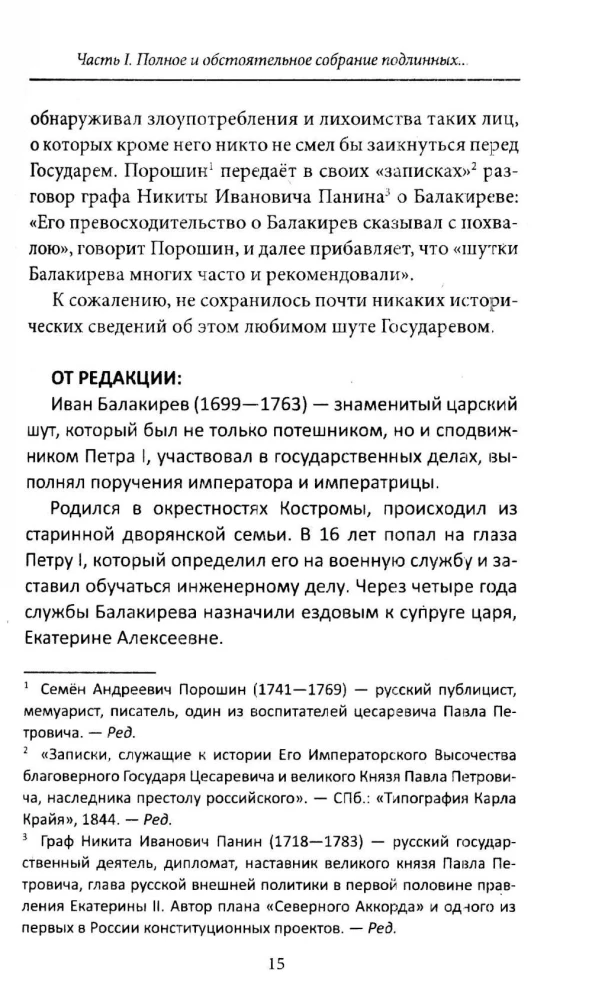 Часть I. Полное и обстоятельное собрание подлинных...

обнаруживал злоупотребления и лихоимства таких лиц, о которых кроме него никто не смел бы заикнуться перед Государем. Порошин$^1$ передаёт в своих «записках»$^2$ разговор графа Никиты Ивановича Панина$^3$ о Балакиреве: «Его превосходительство о Балакирев сказывал с похвалою», говорит Порошин, и далее прибавляет, что «шутки Балакирева многих часто и рекомендовали».

К сожалению, не сохранилось почти никаких исторических сведений об этом любимом шуте Государевом.

ОТ РЕДАКЦИИ:

Иван Балакирев (1699—1763) — знаменитый царский шут, который был не только потешником, но и сподвижником Петра I, участвовал в государственных делах, выполнял поручения императора и императрицы.

Родился в окрестностях Костромы, происходил из старинной дворянской семьи. В 16 лет попал на глаза Петру I, который определил его на военную службу и заставил обучаться инженерному делу. Через четыре года службы Балакирева назначили ездовым к супруге царя, Екатерине Алексеевне.

$^1$ Семён Андреевич Порошин (1741—1769) — русский публицист, мемуарист, писатель, один из воспитателей цесаревича Павла Петровича. — Ред.

$^2$ «Записки, служащие к истории Его Императорского Высочества благоверного Государя Цесаревича и великого Князя Павла Петровича, наследника престолу российского». — СПб.: «Типография Карла Крайя», 1844. — Ред.

$^3$ Граф Никита Иванович Панин (1718—1783) — русский государственный деятель, дипломат, наставник великого князя Павла Петровича, глава русской внешней политики в первой половине правления Екатерины II. Автор плана «Северного Аккорда» и одного из первых в России конституционных проектов. — Ред.

15